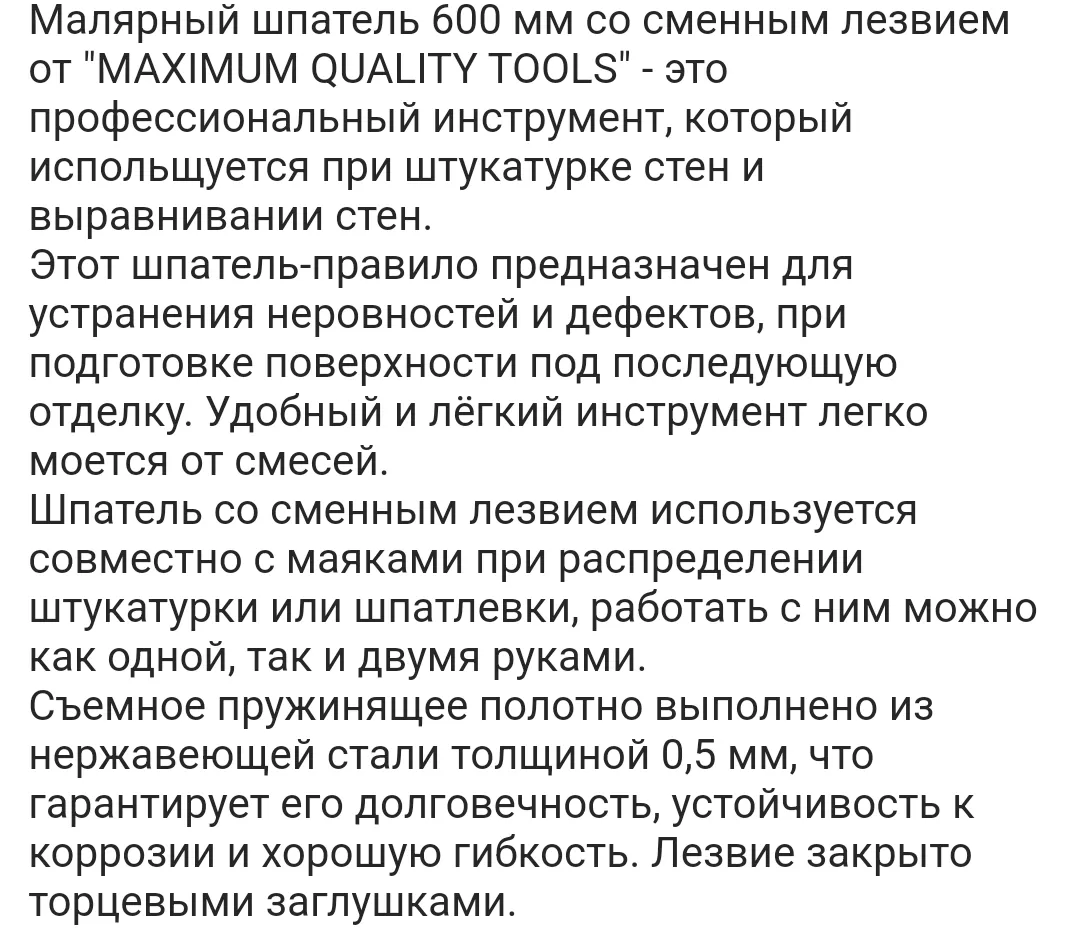 Малярный шпатель 600 мм со сменным лезвием от "MAXIMUM QUALITY TOOLS" - это профессиональный инструмент, который испольщуется при штукатурке стен и выравнивании стен.
Этот шпатель-правило предназначен для устранения неровностей и дефектов, при подготовке поверхности под последующую отделку. Удобный и лёгкий инструмент легко моется от смесей.
Шпатель со сменным лезвием используется совместно с маяками при распределении штукатурки или шпатлевки, работать с ним можно как одной, так и двумя руками.
Съемное пружинящее полотно выполнено из нержавеющей стали толщиной 0,5 мм, что гарантирует его долговечность, устойчивость к коррозии и хорошую гибкость. Лезвие закрыто торцевыми заглушками.